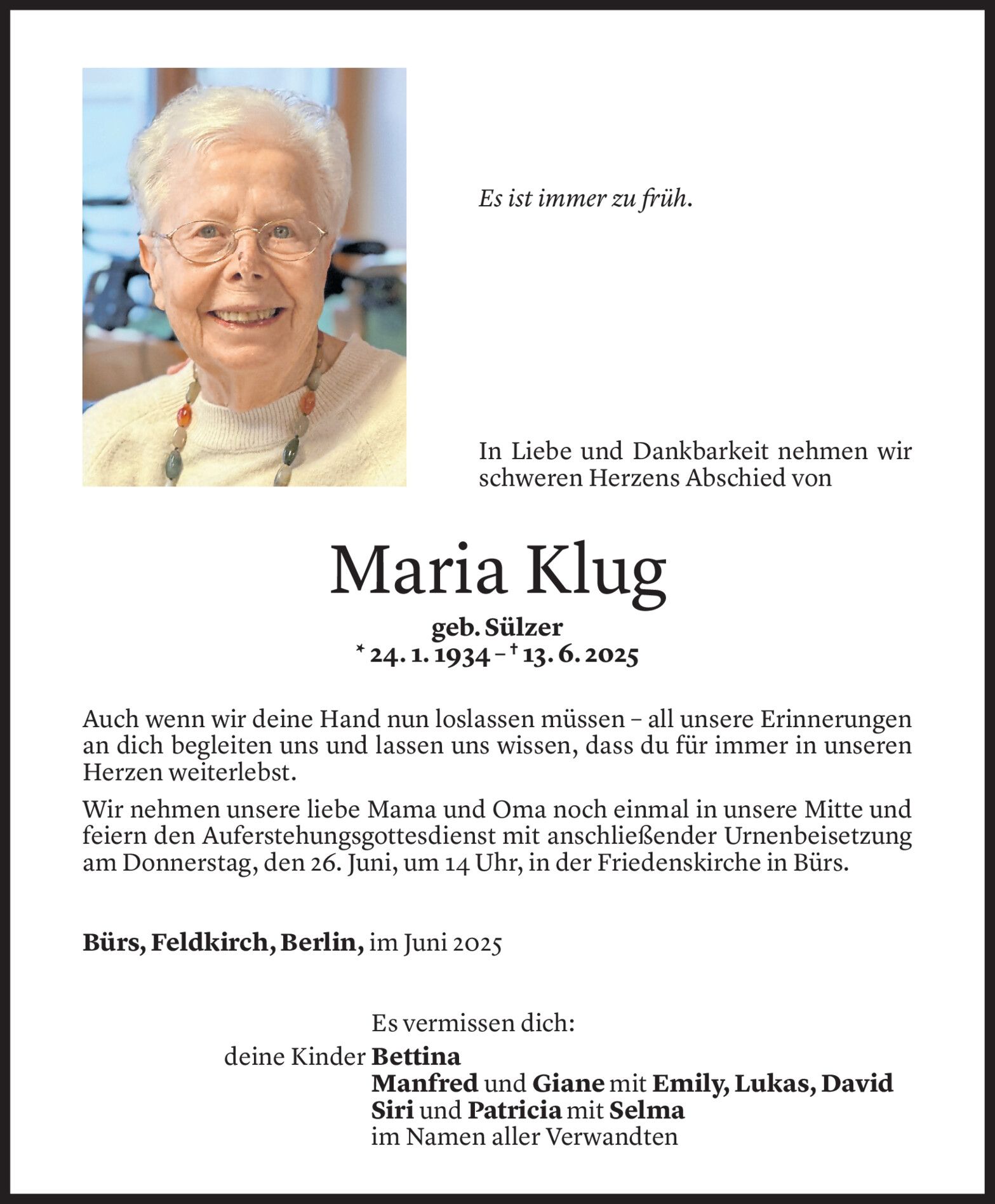 Es ist immer zu früh.

In Liebe und Dankbarkeit nehmen wir schweren Herzens Abschied von

Maria Klug

geb. Sülzer
* 24. 1. 1934 – † 13. 6. 2025

Auch wenn wir deine Hand nun loslassen müssen – all unsere Erinnerungen an dich begleiten uns und lassen uns wissen, dass du für immer in unseren Herzen weiterlebst.

Wir nehmen unsere liebe Mama und Oma noch einmal in unsere Mitte und feiern den Auferstehungsgottesdienst mit anschließender Urnenbeisetzung am Donnerstag, den 26. Juni, um 14 Uhr, in der Friedenskirche in Bürs.

Bürs, Feldkirch, Berlin, im Juni 2025

Es vermissen dich:
deine Kinder Bettina
Manfred und Giane mit Emily, Lukas, David
Siri und Patricia mit Selma
im Namen aller Verwandten